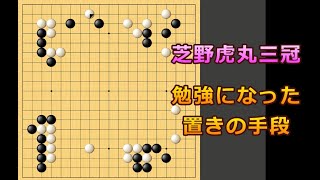 芝野虎丸三冠

勉強になった
置きの手段